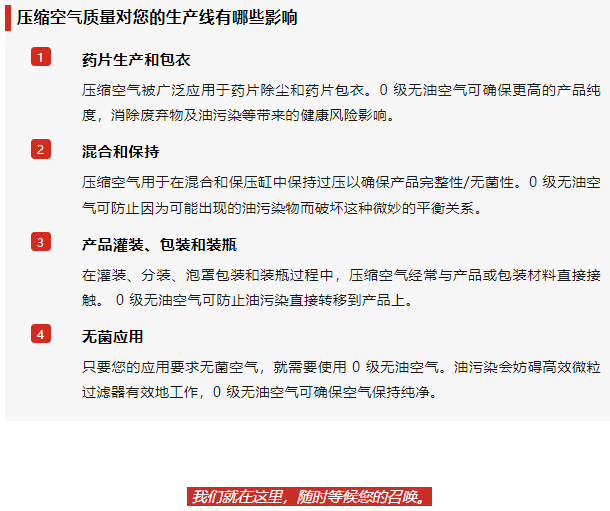 压缩空气质量对您的生产线有哪些影响

1 药片生产和包衣

压缩空气被广泛应用于药片除尘和药片包衣。0 级无油空气可确保更高的产品纯度，消除废弃物及油污染等带来的健康风险影响。

2 混合和保持

压缩空气用于在混合和保压缸中保持过压以确保产品完整性/无菌性。0 级无油空气可防止因为可能出现的油污染物而破坏这种微妙的平衡关系。

3 产品灌装、包装和装瓶

在灌装、分装、泡罩包装和装瓶过程中，压缩空气经常与产品或包装材料直接接触。 0 级无油空气可防止油污染直接转移到产品上。

4 无菌应用

只要您的应用要求无菌空气，就需要使用 0 级无油空气。油污染会妨碍高效微粒过滤器有效地工作，0 级无油空气可确保空气保持纯净。

我们就在这里，随时等候您的召唤。